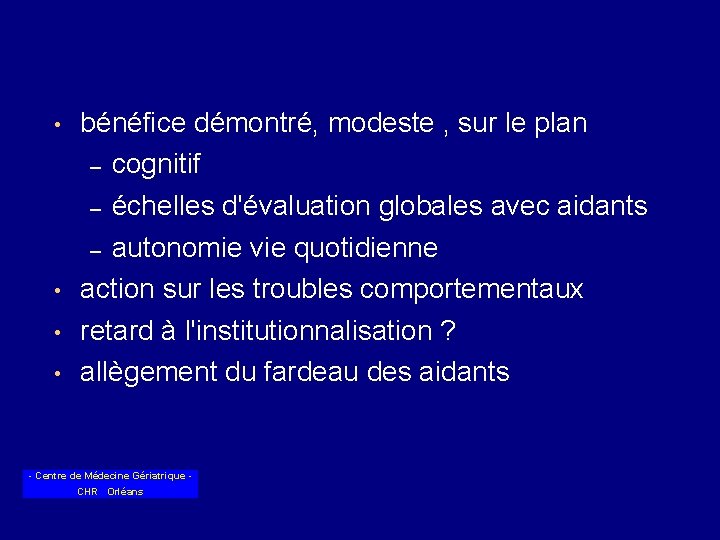 • bénéfice démontré, modeste , sur le plan
– cognitif
– échelles d'évaluation globales avec aidants
– autonomie vie quotidienne
• action sur les troubles comportementaux
• retard à l'institutionnalisation ?
• allègement du fardeau des aidants

- Centre de Médecine Gériatrique -
CHR Orléans